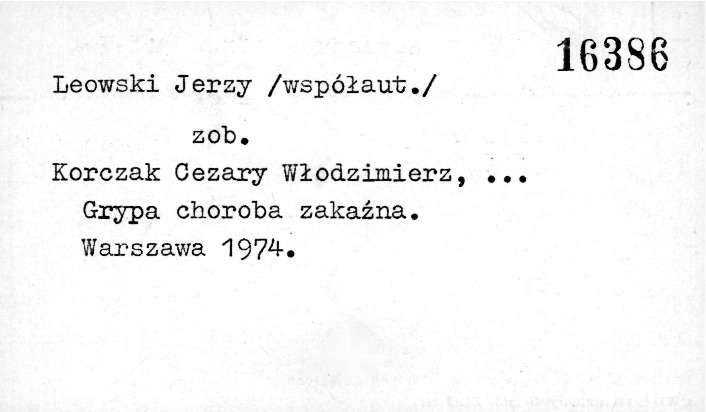 16386

Leowski Jerzy /współaut./

zob.

Korczak Cezary Włodzimierz, ...

Grypa choroba zakaźna.

Warszawa 1974.